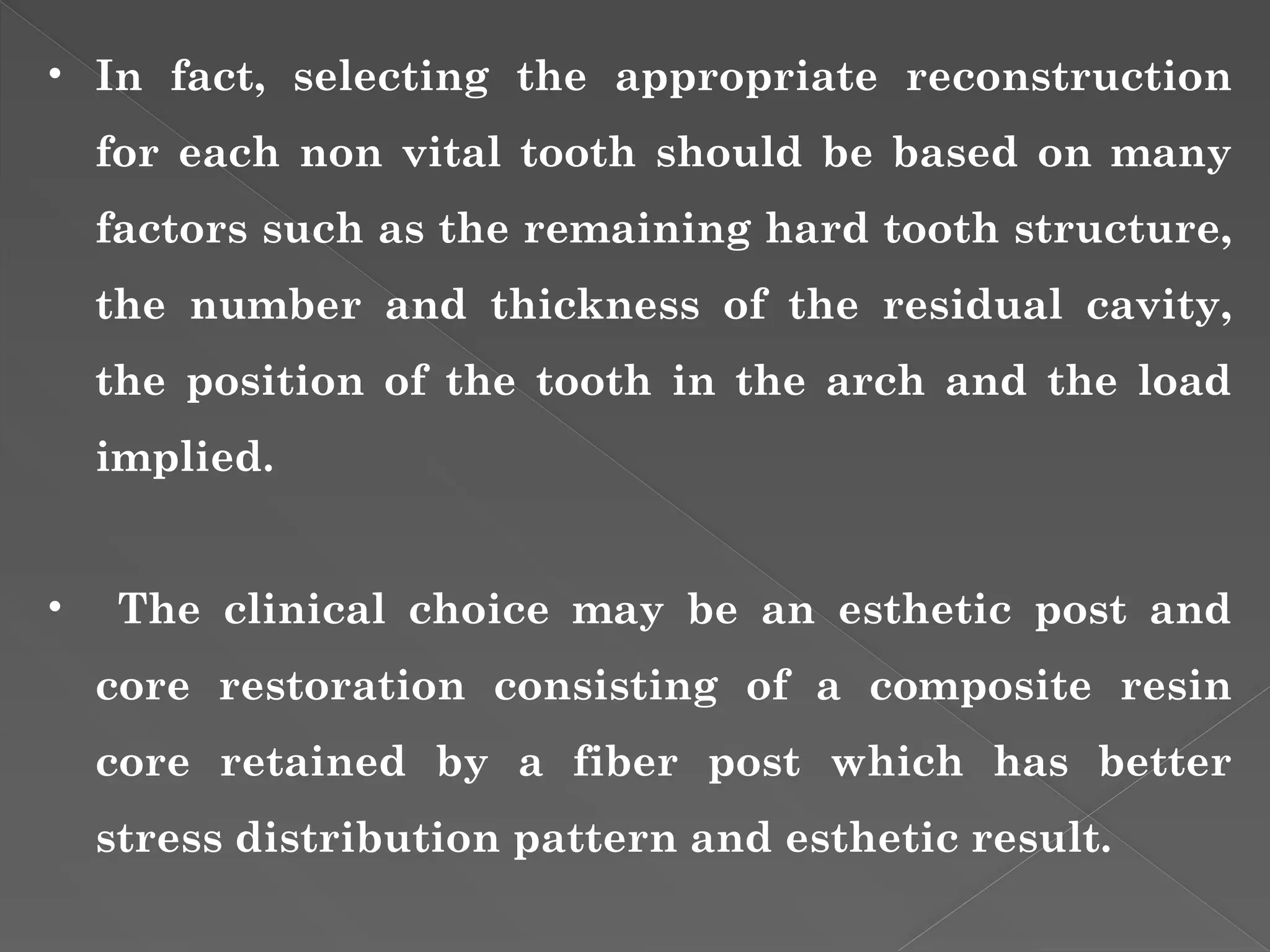 • In fact, selecting the appropriate reconstruction for each non vital tooth should be based on many factors such as the remaining hard tooth structure, the number and thickness of the residual cavity, the position of the tooth in the arch and the load implied.

• The clinical choice may be an esthetic post and core restoration consisting of a composite resin core retained by a fiber post which has better stress distribution pattern and esthetic result.